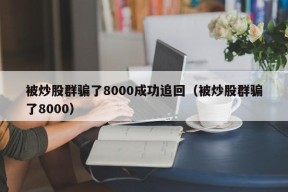 被炒股群骗了8000成功追回（被炒股群骗了8000）